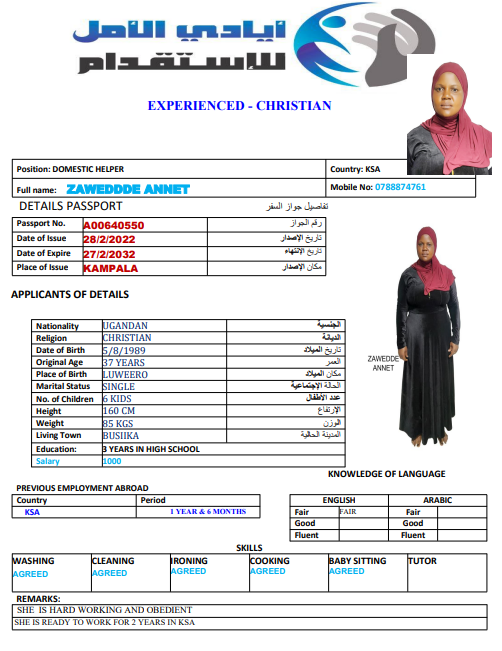 أيادي الأمل للإستقدام

EXPERIENCED - CHRISTIAN

| Position: DOMESTIC HELPER | Country: KSA |
|---|---|
| Full name: ZAWEDDDE ANNET | Mobile No: 0788874761 |

DETAILS PASSPORT تفاصيل جواز السفر

| Passport No. | A00640550 | رقم الجواز |
|---|---|---|
| Date of Issue | 28/2/2022 | تاريخ الإصدار |
| Date of Expire | 27/2/2032 | تاريخ الإنتهاء |
| Place of Issue | KAMPALA | مكان الإصدار |

APPLICANTS OF DETAILS

| Nationality | UGANDAN | الجنسية |
|---|---|---|
| Religion | CHRISTIAN | الديانة |
| Date of Birth | 5/8/1989 | تاريخ الميلاد |
| Original Age | 37 YEARS | العمر |
| Place of Birth | LUWEERO | مكان الميلاد |
| Marital Status | SINGLE | الحالة الإجتماعية |
| No. of Children | 6 KIDS | عدد الأطفال |
| Height | 160 CM | الإرتفاع |
| Weight | 85 KGS | الوزن |
| Living Town | BUSIIKA | المدينة الحالية |
| Education: | 3 YEARS IN HIGH SCHOOL | |
| Salary | 1000 | |

ZAWEDDE ANNET

KNOWLEDGE OF LANGUAGE

PREVIOUS EMPLOYMENT ABROAD

| Country | Period |
|---|---|
| KSA | 1 YEAR & 6 MONTHS |

| ENGLISH | | ARABIC | |
|---|---|---|---|
| Fair | FAIR | Fair | |
| Good | | Good | |
| Fluent | | Fluent | |

SKILLS

| WASHING | CLEANING | IRONING | COOKING | BABY SITTING | TUTOR |
|---|---|---|---|---|---|
| AGREED | AGREED | AGREED | AGREED | AGREED | |

REMARKS:
SHE IS HARD WORKING AND OBEDIENT
SHE IS READY TO WORK FOR 2 YEARS IN KSA